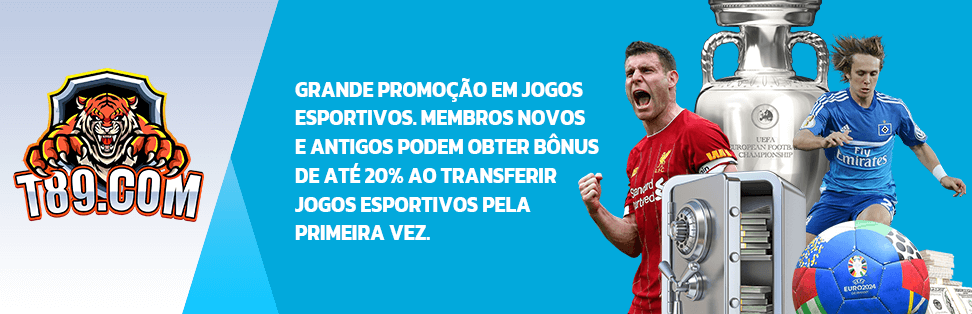 T89.COM

GRANDE PROMOÇÃO EM JOGOS ESPORTIVOS. MEMBROS NOVOS E ANTIGOS PODEM OBTER BÔNUS DE ATÉ 20% AO TRANSFERIR JOGOS ESPORTIVOS PELA PRIMEIRA VEZ.

UEFA EUROPEAN FOOTBALL CHAMPIONSHIP

Standard Chartered

Fly Emirates

EURO2024